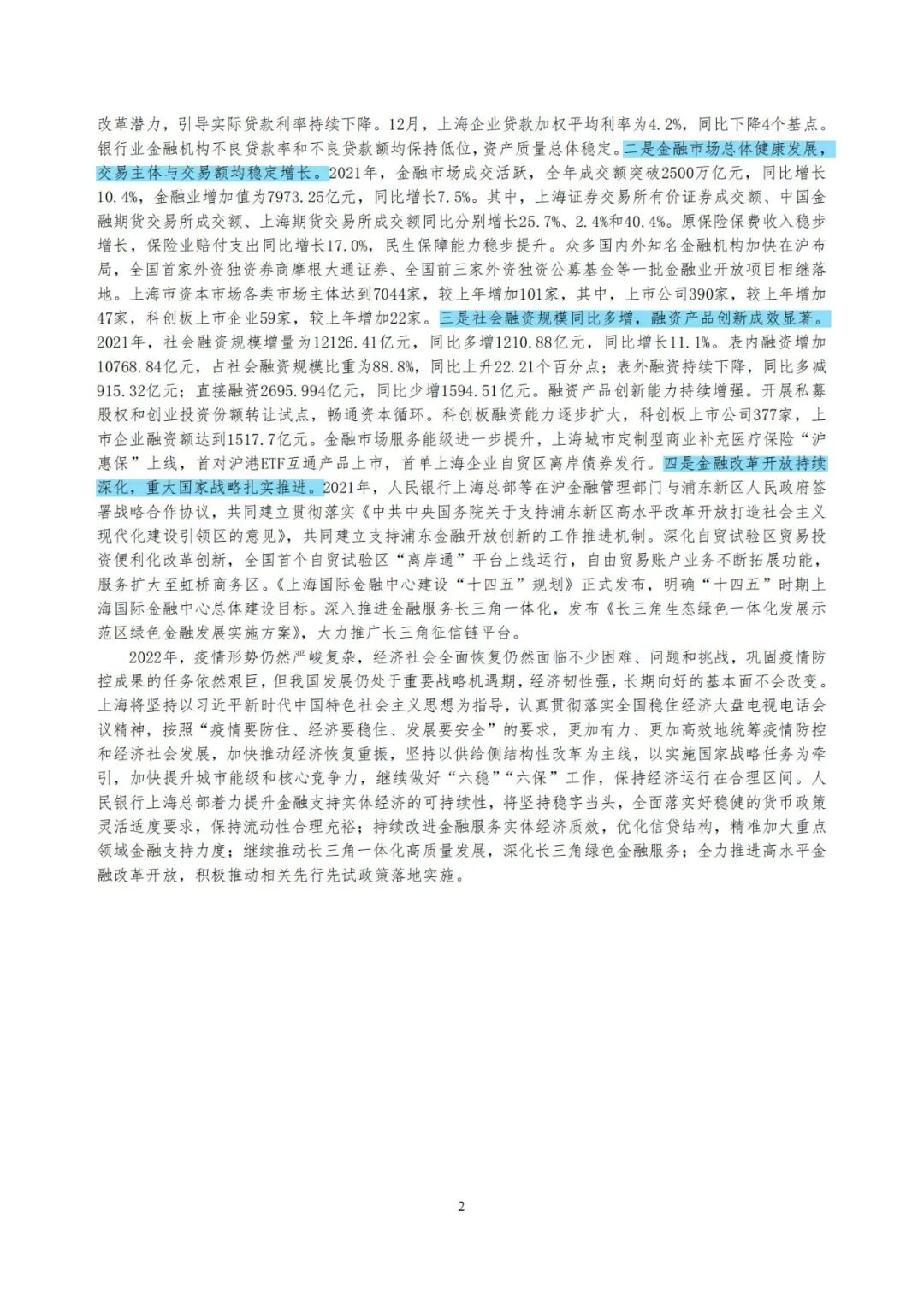 改革潜力，引导实际贷款利率持续下降。12月，上海企业贷款加权平均利率为4.2%，同比下降4个基点。银行业金融机构不良贷款率和不良贷款额均保持低位，资产质量总体稳定。二是金融市场总体健康发展，交易主体与交易额均稳定增长。2021年，金融市场成交活跃，全年成交额突破2500万亿元，同比增长10.4%，金融业增加值为7973.25亿元，同比增长7.5%。其中，上海证券交易所有价证券成交额、中国金融期货交易所成交额、上海期货交易所成交额同比分别增长25.7%、2.4%和40.4%。原保险保费收入稳步增长，保险业赔付支出同比增长17.0%，民生保障能力稳步提升。众多国内外知名金融机构加快在沪布局，全国首家外资独资券商摩根大通证券、全国前三家外资独资公募基金等一批金融业开放项目相继落地。上海市资本市场各类市场主体达到7044家，较上年增加101家，其中，上市公司390家，较上年增加47家，科创板上市企业59家，较上年增加22家。三是社会融资规模同比多增，融资产品创新成效显著。2021年，社会融资规模增量为12126.41亿元，同比多增1210.88亿元，同比增长11.1%。表内融资增加10768.84亿元，占社会融资规模比重为88.8%，同比上升22.21个百分点；表外融资持续下降，同比多减915.32亿元；直接融资2695.994亿元，同比少增1594.51亿元。融资产品创新能力持续增强。开展私募股权和创业投资份额转让试点，畅通资本循环。科创板融资能力逐步扩大，科创板上市公司377家，上市企业融资额达到1517.7亿元。金融市场服务能级进一步提升，上海城市定制型商业补充医疗保险“沪惠保”上线，首对沪港ETF互通产品上市，首单上海企业自贸区离岸债券发行。四是金融改革开放持续深化，重大国家战略扎实推进。2021年，人民银行上海总部等在沪金融管理部门与浦东新区人民政府签署战略合作协议，共同建立贯彻落实《中共中央国务院关于支持浦东新区高水平改革开放打造社会主义现代化建设引领区的意见》，共同建立支持浦东金融开放创新的工作推进机制。深化自贸试验区贸易投资便利化改革创新，全国首个自贸试验区“离岸通”平台上线运行，自由贸易账户业务不断拓展功能，服务扩大至虹桥商务区。《上海国际金融中心建设“十四五”规划》正式发布，明确“十四五”时期上海国际金融中心总体建设目标。深入推进金融服务长三角一体化，发布《长三角生态绿色一体化发展示范区绿色金融发展实施方案》，大力推广长三角征信链平台。

2022年，疫情形势仍然严峻复杂，经济社会全面恢复仍然面临不少困难、问题和挑战，巩固疫情防控成果的任务依然艰巨，但我国发展仍处于重要战略机遇期，经济韧性强，长期向好的基本面不会改变。上海将坚持以习近平新时代中国特色社会主义思想为指导，认真贯彻落实全国稳住经济大盘电视电话会议精神，按照“疫情要防住、经济要稳住、发展要安全”的要求，更加有力、更加高效地统筹疫情防控和经济社会发展，加快推动经济恢复重振，坚持以供给侧结构性改革为主线，以实施国家战略任务为牵引，加快提升城市能级和核心竞争力，继续做好“六稳”“六保”工作，保持经济运行在合理区间。人民银行上海总部着力提升金融支持实体经济的可持续性，将坚持稳字当头，全面落实好稳健的货币政策灵活适度要求，保持流动性合理充裕；持续改进金融服务实体经济质效，优化信贷结构，精准加大重点领域金融支持力度；继续推动长三角一体化高质量发展，深化长三角绿色金融服务；全力推进高水平金融改革开放，积极推动相关先行先试政策落地实施。

2